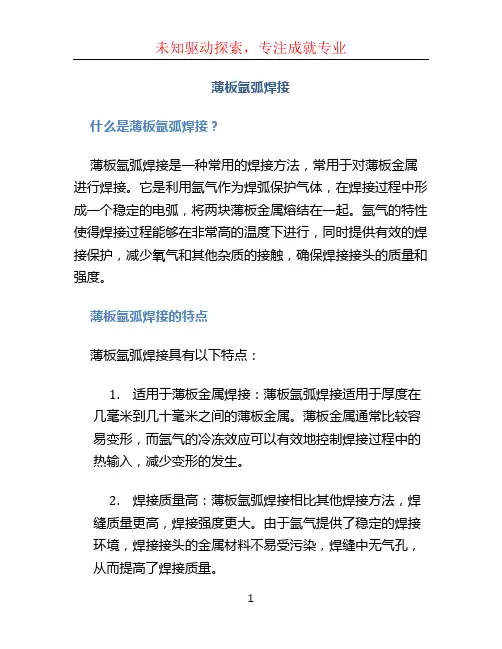 未知驱动探索，专注成就专业

薄板氩弧焊接

什么是薄板氩弧焊接？

薄板氩弧焊接是一种常用的焊接方法，常用于对薄板金属进行焊接。它是利用氩气作为焊弧保护气体，在焊接过程中形成一个稳定的电弧，将两块薄板金属熔结在一起。氩气的特性使得焊接过程能够在非常高的温度下进行，同时提供有效的焊接保护，减少氧气和其他杂质的接触，确保焊接接头的质量和强度。

薄板氩弧焊接的特点

薄板氩弧焊接具有以下特点：

1. 适用于薄板金属焊接：薄板氩弧焊接适用于厚度在几毫米到几十毫米之间的薄板金属。薄板金属通常比较容易变形，而氩气的冷冻效应可以有效地控制焊接过程中的热输入，减少变形的发生。

2. 焊接质量高：薄板氩弧焊接相比其他焊接方法，焊缝质量更高，焊接强度更大。由于氩气提供了稳定的焊接环境，焊接接头的金属材料不易受污染，焊缝中无气孔，从而提高了焊接质量。

1